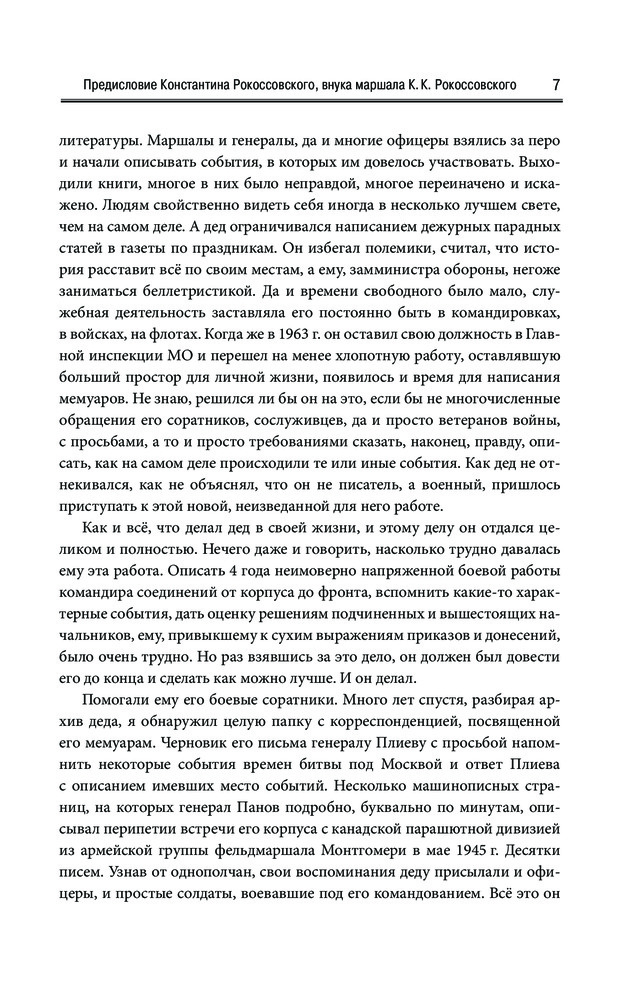 Предисловие Константина Рокоссовского, внука маршала К. К. Рокоссовского 7

литературы. Маршалы и генералы, да и многие офицеры взялись за перо и начали описывать события, в которых им довелось участвовать. Выходили книги, многое в них было неправдой, многое переиначено и искажено. Людям свойственно видеть себя иногда в несколько лучшем свете, чем на самом деле. А дед ограничивался написанием дежурных парадных статей в газеты по праздникам. Он избегал полемики, считал, что история расставит всё по своим местам, а ему, замминистра обороны, негоже заниматься беллетристикой. Да и времени свободного было мало, служебная деятельность заставляла его постоянно быть в командировках, в войсках, на флотах. Когда же в 1963 г. он оставил свою должность в Главной инспекции МО и перешел на менее хлопотную работу, оставлявшую больший простор для личной жизни, появилось и время для написания мемуаров. Не знаю, решился ли бы он на это, если бы не многочисленные обращения его соратников, сослуживцев, да и просто ветеранов войны, с просьбами, а то и просто требованиями сказать, наконец, правду, описать, как на самом деле происходили те или иные события. Как дед не отнекивался, как не объяснял, что он не писатель, а военный, пришлось приступать к этой новой, неизведанной для него работе.

Как и всё, что делал дед в своей жизни, и этому делу он отдался целиком и полностью. Нечего даже и говорить, насколько трудно давалась ему эта работа. Описать 4 года неимоверно напряженной боевой работы командира соединений от корпуса до фронта, вспомнить какие-то характерные события, дать оценку решениям подчиненных и вышестоящих начальников, ему, привыкшему к сухим выражениям приказов и донесений, было очень трудно. Но раз взявшись за это дело, он должен был довести его до конца и сделать как можно лучше. И он делал.

Помогали ему его боевые соратники. Много лет спустя, разбирая архив деда, я обнаружил целую папку с корреспонденцией, посвященной его мемуарам. Черновик его письма генералу Плиеву с просьбой напомнить некоторые события времен битвы под Москвой и ответ Плиева с описанием имевших место событий. Несколько машинописных страниц, на которых генерал Панов подробно, буквально по минутам, описывал перипетии встречи его корпуса с канадской парашютной дивизией из армейской группы фельдмаршала Монтгомери в мае 1945 г. Десятки писем. Узнав от однополчан, свои воспоминания деду присылали и офицеры, и простые солдаты, воевавшие под его командованием. Всё это он